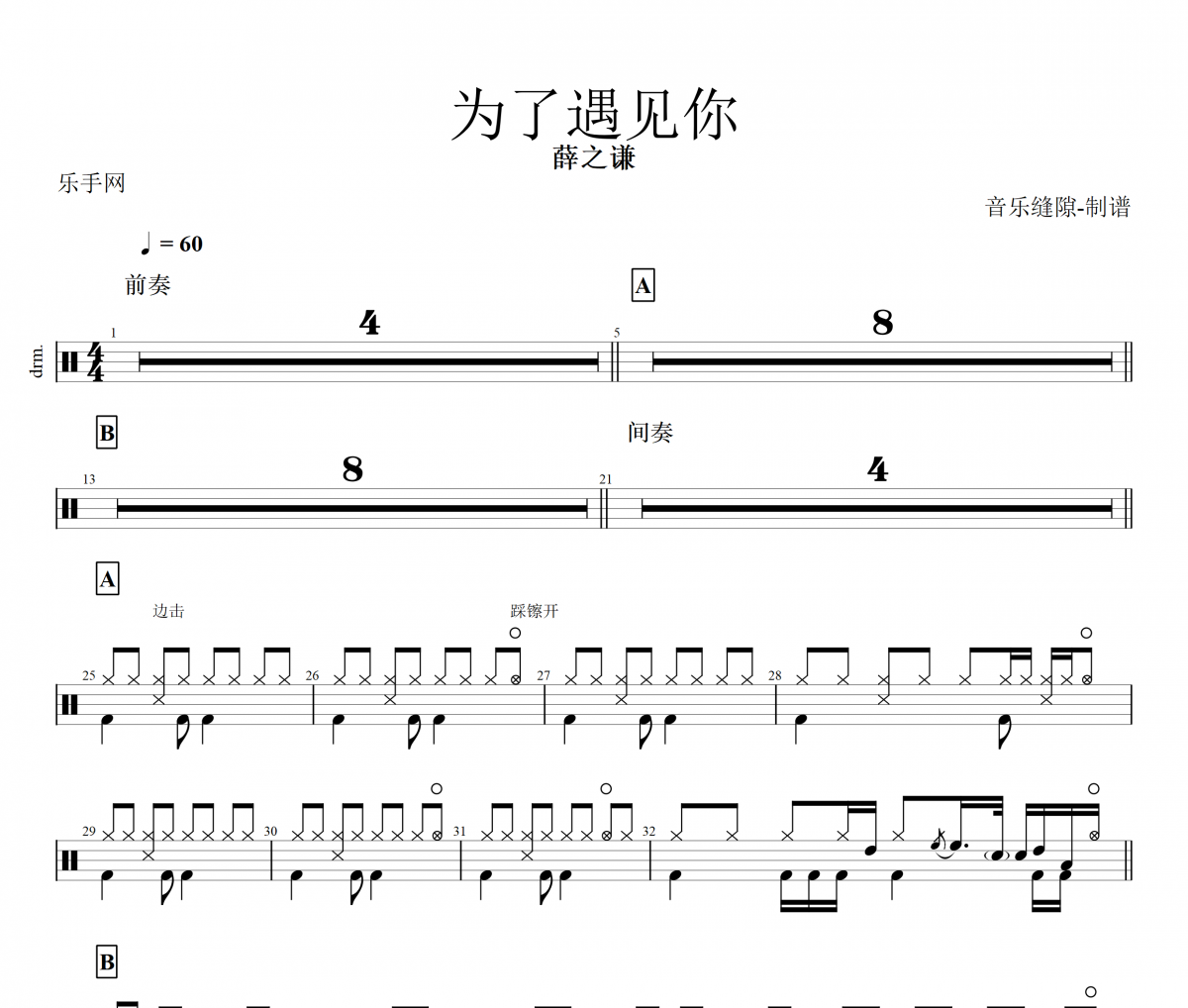 为了遇见你
薛之谦

乐手网

音乐缝隙-制谱

♩ = 60

前奏

A

drm.

1

4

5

8

B

间奏

13

8

21

4

A

边击

踩镲开

25

26

27

28

29

30

31

32

B